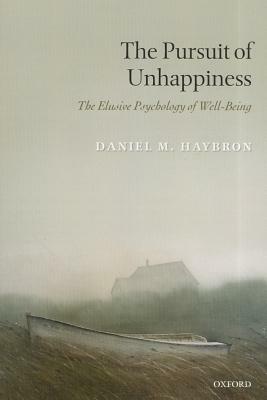 The Pursuit of Unhappiness

The Elusive Psychology of Well-Being

DANIEL M. HAYBRON

OXFORD